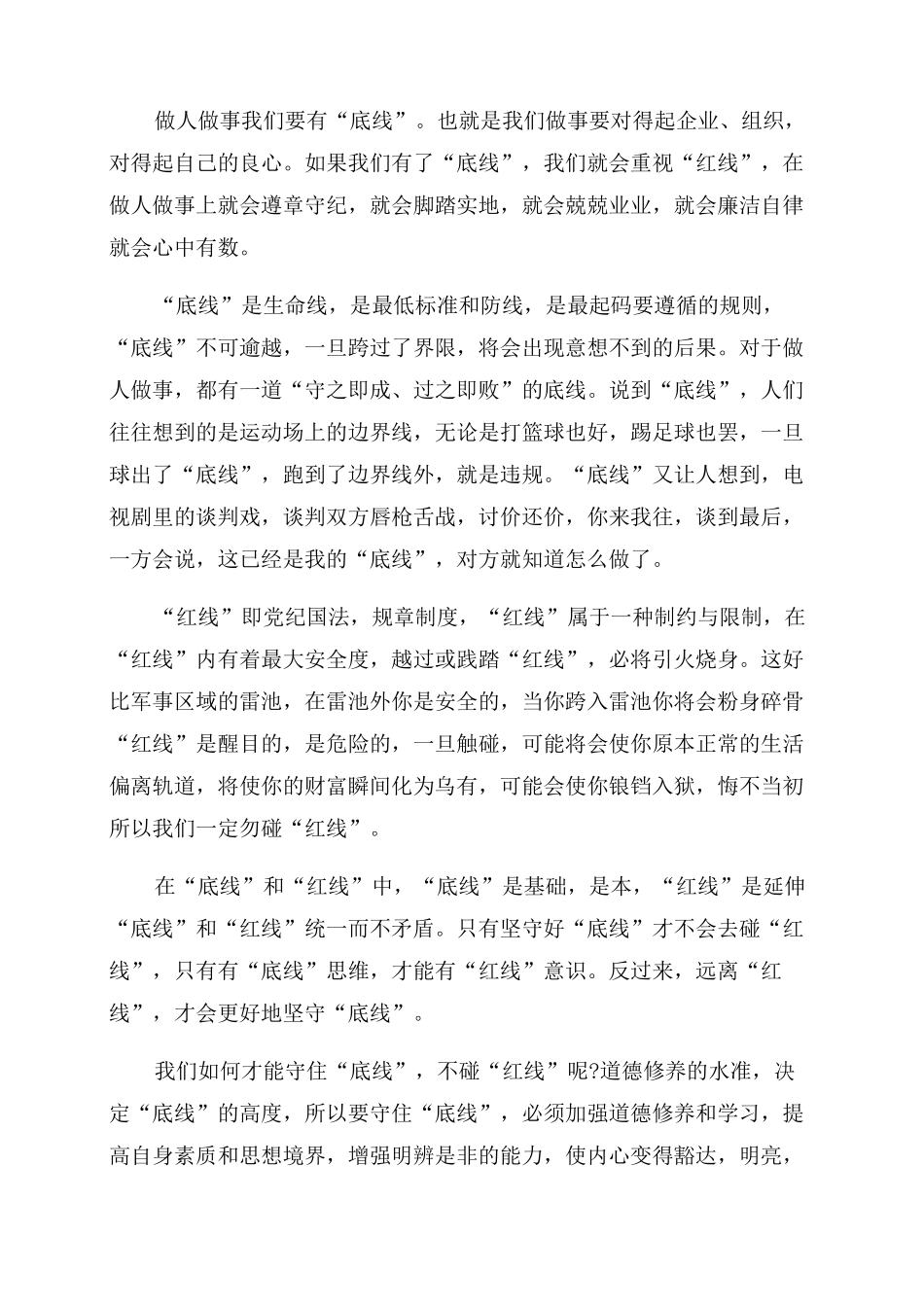 做人做事我们要有“底线”。也就是我们做事要对得起企业、组织，对得起自己的良心。如果我们有了“底线”，我们就会重视“红线”，在做人做事上就会遵章守纪，就会脚踏实地，就会兢兢业业，就会廉洁自律就会心中有数。

“底线”是生命线，是最低标准和防线，是最起码要遵循的规则，“底线”不可逾越，一旦跨过了界限，将会出现意想不到的后果。对于做人做事，都有一道“守之即成、过之即败”的底线。说到“底线”，人们往往想到的是运动场上的边界线，无论是打篮球也好，踢足球也罢，一旦球出了“底线”，跑到了边界线外，就是违规。“底线”又让人想到，电视剧里的谈判戏，谈判双方唇枪舌战，讨价还价，你来我往，谈到最后，一方会说，这已经是我的“底线”，对方就知道怎么做了。

“红线”即党纪国法，规章制度，“红线”属于一种制约与限制，在“红线”内有着最大安全度，越过或践踏“红线”，必将引火烧身。这好比军事区域的雷池，在雷池外你是安全的，当你跨入雷池你将会粉身碎骨“红线”是醒目的，是危险的，一旦触碰，可能将会使你原本正常的生活偏离轨道，将使你的财富瞬间化为乌有，可能会使你锒铛入狱，悔不当初所以我们一定勿碰“红线”。

在“底线”和“红线”中，“底线”是基础，是本，“红线”是延伸“底线”和“红线”统一而不矛盾。只有坚守好“底线”才不会去碰“红线”，只有有“底线”思维，才能有“红线”意识。反过来，远离“红线”，才会更好地坚守“底线”。

我们如何才能守住“底线”，不碰“红线”呢?道德修养的水准，决定“底线”的高度，所以要守住“底线”，必须加强道德修养和学习，提高自身素质和思想境界，增强明辨是非的能力，使内心变得豁达，明亮，